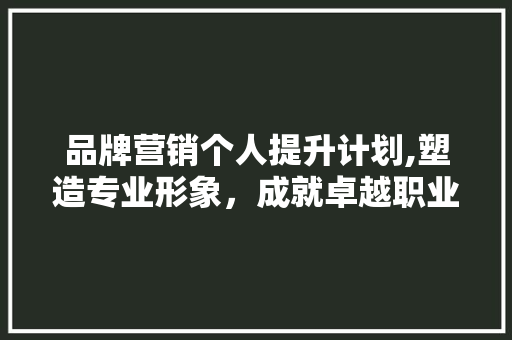 品牌营销个人提升计划,塑造专业形象，成就卓越职业